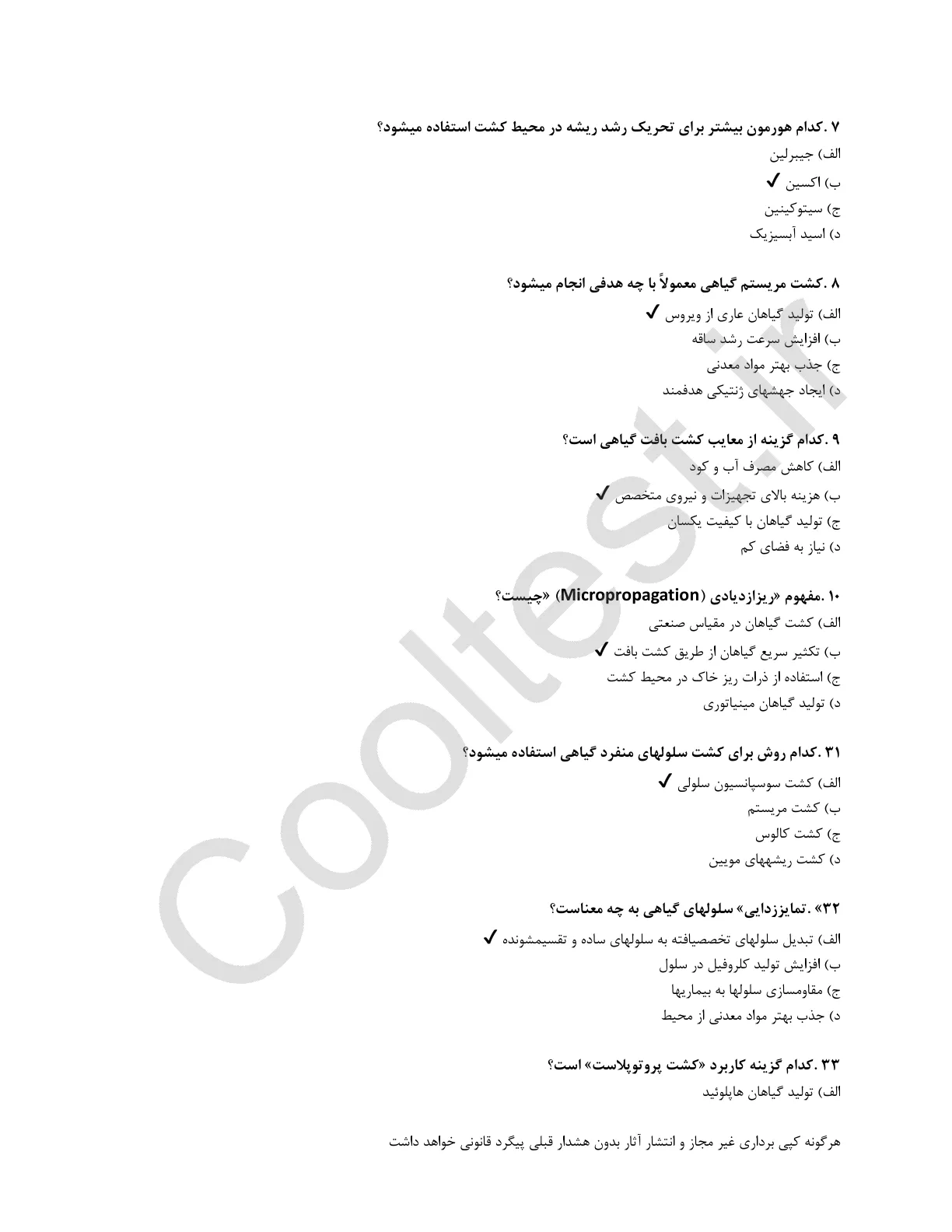 ۷ .کدام هورمون بیشتر برای تحریک رشد ریشه در محیط کشت استفاده میشود؟
الف) جیبرلین
ب) اکسین ✓
ج) سیتوکینین
د) اسید آبسیزیک

۸ .کشت مریستم گیاهی معمولاً با چه هدفی انجام میشود؟
الف) تولید گیاهان عاری از ویروس ✓
ب) افزایش سرعت رشد ساقه
ج) جذب بهتر مواد معدنی
د) ایجاد جهشهای ژنتیکی هدفمند

۹ .کدام گزینه از معایب کشت بافت گیاهی است؟
الف) کاهش مصرف آب و کود
ب) هزینه بالای تجهیزات و نیروی متخصص ✓
ج) تولید گیاهان با کیفیت یکسان
د) نیاز به فضای کم

۱۰ .مفهوم «ریزازدیادی (Micropropagation) «چیست؟
الف) کشت گیاهان در مقیاس صنعتی
ب) تکثیر سریع گیاهان از طریق کشت بافت ✓
ج) استفاده از ذرات ریز خاک در محیط کشت
د) تولید گیاهان مینیاتوری

۳۱ .کدام روش برای کشت سلولهای منفرد گیاهی استفاده میشود؟
الف) کشت سوسپانسیون سلولی ✓
ب) کشت مریستم
ج) کشت کالوس
د) کشت ریشههای مویین

۳۲» .تمایززدایی» سلولهای گیاهی به چه معناست؟
الف) تبدیل سلولهای تخصصیافته به سلولهای ساده و تقسیمشونده ✓
ب) افزایش تولید کلروفیل در سلول
ج) مقاومسازی سلولها به بیماریها
د) جذب بهتر مواد معدنی از محیط

۳۳ .کدام گزینه کاربرد «کشت پروتوپلاست» است؟
الف) تولید گیاهان هاپلوئید

هرگونه کپی برداری غیر مجاز و انتشار آثار بدون هشدار قبلی پیگرد قانونی خواهد داشت

Cooltest.ir